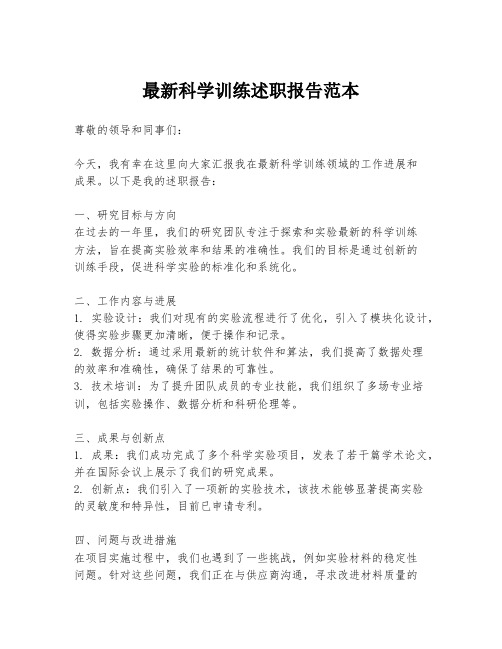 最新科学训练述职报告范本

尊敬的领导和同事们：

今天，我有幸在这里向大家汇报我在最新科学训练领域的工作进展和成果。以下是我的述职报告：

一、研究目标与方向
在过去的一年里，我们的研究团队专注于探索和实验最新的科学训练方法，旨在提高实验效率和结果的准确性。我们的目标是通过创新的训练手段，促进科学实验的标准化和系统化。

二、工作内容与进展
1. 实验设计：我们对现有的实验流程进行了优化，引入了模块化设计，使得实验步骤更加清晰，便于操作和记录。
2. 数据分析：通过采用最新的统计软件和算法，我们提高了数据处理的效率和准确性，确保了结果的可靠性。
3. 技术培训：为了提升团队成员的专业技能，我们组织了多场专业培训，包括实验操作、数据分析和科研伦理等。

三、成果与创新点
1. 成果：我们成功完成了多个科学实验项目，发表了若干篇学术论文，并在国际会议上展示了我们的研究成果。
2. 创新点：我们引入了一项新的实验技术，该技术能够显著提高实验的灵敏度和特异性，目前已申请专利。

四、问题与改进措施
在项目实施过程中，我们也遇到了一些挑战，例如实验材料的稳定性问题。针对这些问题，我们正在与供应商沟通，寻求改进材料质量的